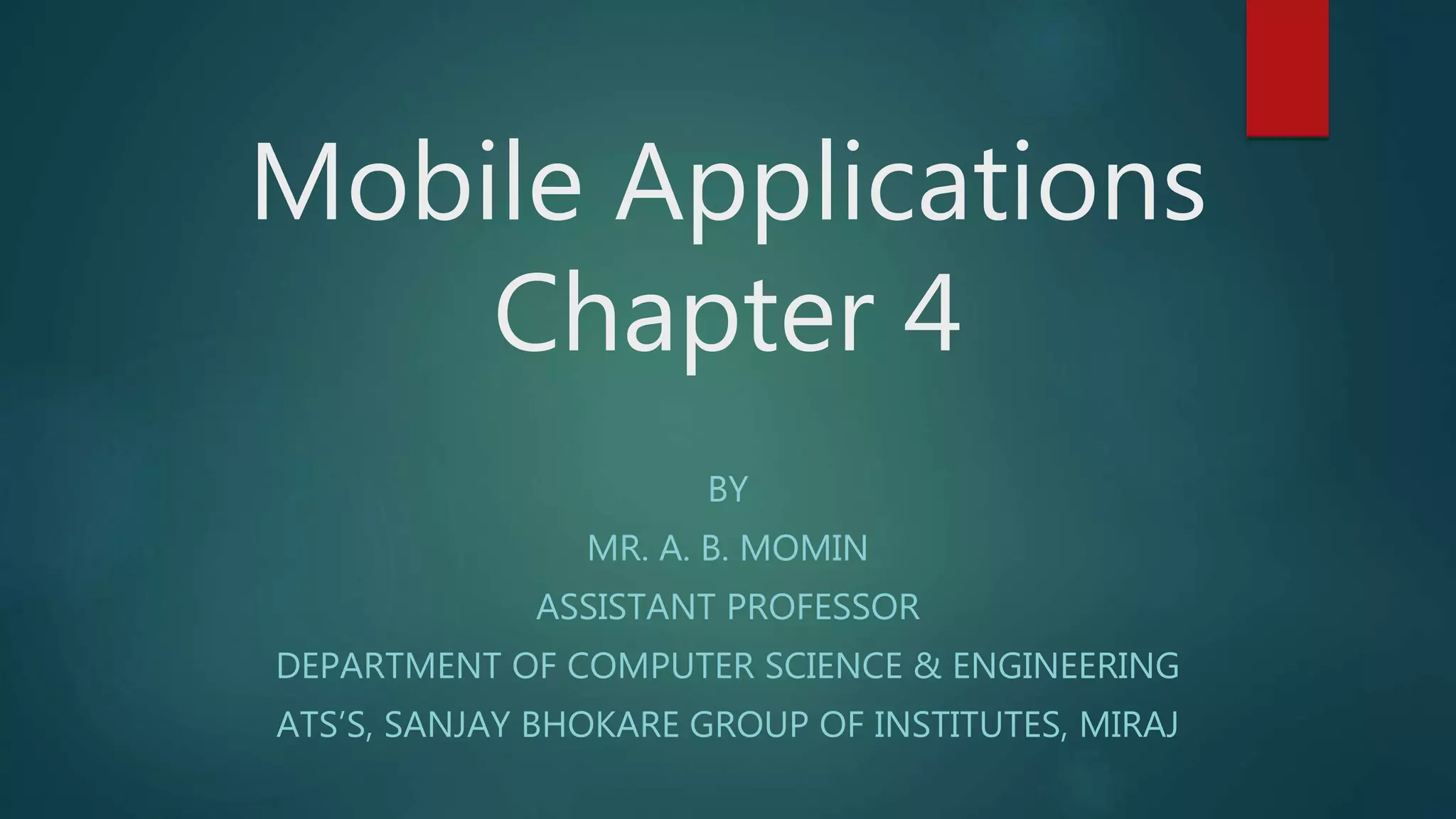 Mobile Applications
Chapter 4

BY
MR. A. B. MOMIN
ASSISTANT PROFESSOR
DEPARTMENT OF COMPUTER SCIENCE & ENGINEERING
ATS'S, SANJAY BHOKARE GROUP OF INSTITUTES, MIRAJ